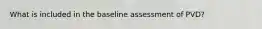 What is included in the baseline assessment of PVD?